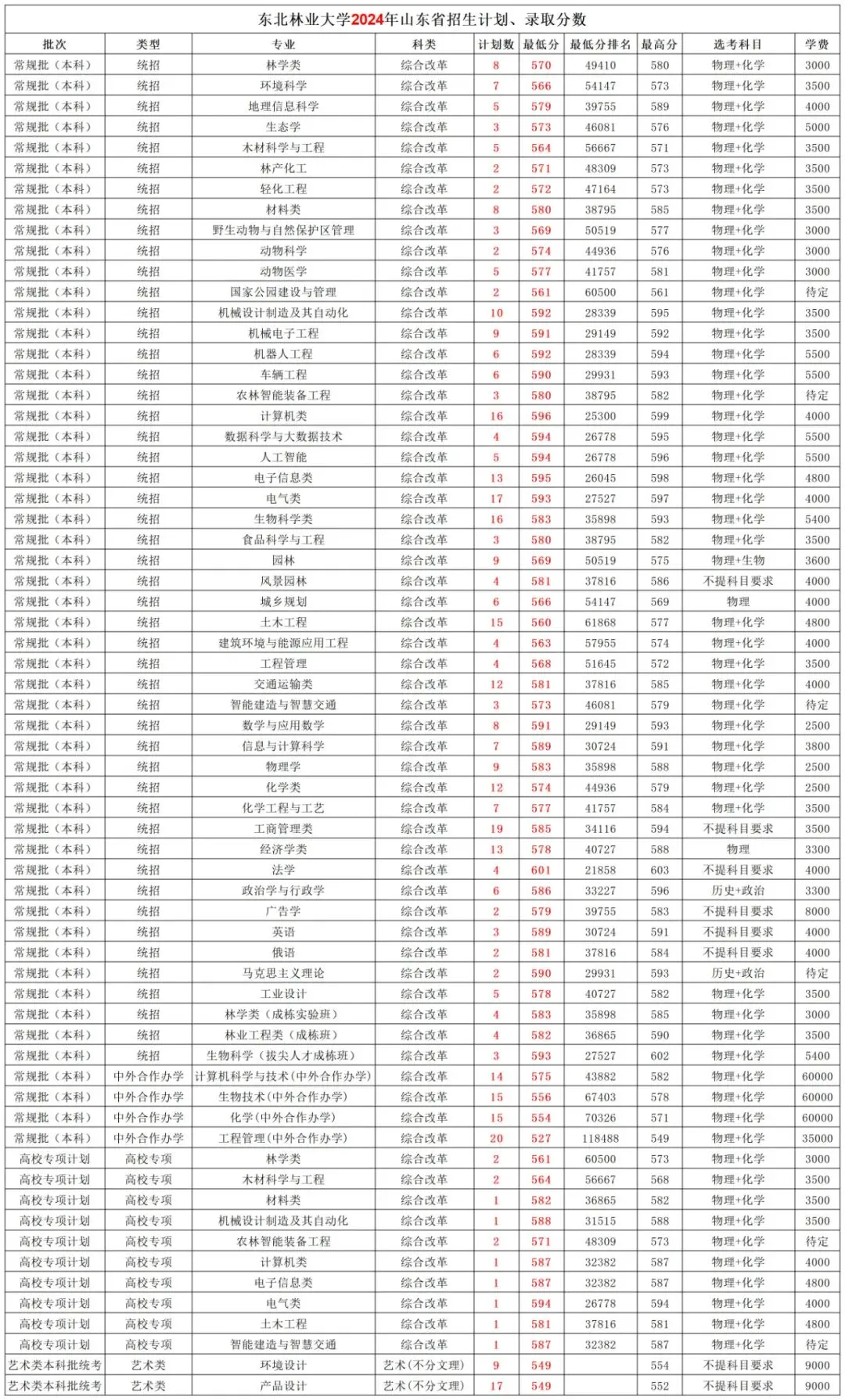 东北林业大学2024年山东省招生计划、录取分数

| 批次 | 类型 | 专业 | 科类 | 计划数 | 最低分 | 最低分排名 | 最高分 | 选考科目 | 学费 |
|---|---|---|---|---|---|---|---|---|---|
| 常规批（本科） | 统招 | 林学类 | 综合改革 | 8 | 570 | 49410 | 580 | 物理+化学 | 3000 |
| 常规批（本科） | 统招 | 环境科学 | 综合改革 | 7 | 566 | 54147 | 573 | 物理+化学 | 3500 |
| 常规批（本科） | 统招 | 地理信息科学 | 综合改革 | 5 | 579 | 39755 | 589 | 物理+化学 | 4000 |
| 常规批（本科） | 统招 | 生态学 | 综合改革 | 3 | 573 | 46081 | 576 | 物理+化学 | 5000 |
| 常规批（本科） | 统招 | 木材科学与工程 | 综合改革 | 5 | 564 | 56667 | 571 | 物理+化学 | 3500 |
| 常规批（本科） | 统招 | 林产化工 | 综合改革 | 2 | 571 | 48309 | 573 | 物理+化学 | 3500 |
| 常规批（本科） | 统招 | 轻化工程 | 综合改革 | 2 | 572 | 47164 | 573 | 物理+化学 | 3500 |
| 常规批（本科） | 统招 | 材料类 | 综合改革 | 8 | 580 | 38795 | 585 | 物理+化学 | 3500 |
| 常规批（本科） | 统招 | 野生动物与自然保护区管理 | 综合改革 | 3 | 569 | 50519 | 577 | 物理+化学 | 3000 |
| 常规批（本科） | 统招 | 动物科学 | 综合改革 | 2 | 574 | 44936 | 576 | 物理+化学 | 3000 |
| 常规批（本科） | 统招 | 动物医学 | 综合改革 | 5 | 577 | 41757 | 581 | 物理+化学 | 3000 |
| 常规批（本科） | 统招 | 国家公园建设与管理 | 综合改革 | 2 | 561 | 60500 | 561 | 物理+化学 | 待定 |
| 常规批（本科） | 统招 | 机械设计制造及其自动化 | 综合改革 | 10 | 592 | 28339 | 595 | 物理+化学 | 3500 |
| 常规批（本科） | 统招 | 机械电子工程 | 综合改革 | 9 | 591 | 29149 | 592 | 物理+化学 | 3500 |
| 常规批（本科） | 统招 | 机器人工程 | 综合改革 | 6 | 592 | 28339 | 594 | 物理+化学 | 5500 |
| 常规批（本科） | 统招 | 车辆工程 | 综合改革 | 6 | 590 | 29931 | 593 | 物理+化学 | 5500 |
| 常规批（本科） | 统招 | 农林智能装备工程 | 综合改革 | 3 | 580 | 38795 | 582 | 物理+化学 | 待定 |
| 常规批（本科） | 统招 | 计算机类 | 综合改革 | 16 | 596 | 25300 | 599 | 物理+化学 | 4000 |
| 常规批（本科） | 统招 | 数据科学与大数据技术 | 综合改革 | 4 | 594 | 26778 | 595 | 物理+化学 | 5500 |
| 常规批（本科） | 统招 | 人工智能 | 综合改革 | 5 | 594 | 26778 | 596 | 物理+化学 | 5500 |
| 常规批（本科） | 统招 | 电子信息类 | 综合改革 | 13 | 595 | 26045 | 598 | 物理+化学 | 4800 |
| 常规批（本科） | 统招 | 电气类 | 综合改革 | 17 | 593 | 27527 | 597 | 物理+化学 | 4000 |
| 常规批（本科） | 统招 | 生物科学类 | 综合改革 | 16 | 583 | 35898 | 593 | 物理+化学 | 5400 |
| 常规批（本科） | 统招 | 食品科学与工程 | 综合改革 | 3 | 580 | 38795 | 582 | 物理+化学 | 3500 |
| 常规批（本科） | 统招 | 园林 | 综合改革 | 9 | 569 | 50519 | 575 | 物理+生物 | 3600 |
| 常规批（本科） | 统招 | 风景园林 | 综合改革 | 4 | 581 | 37816 | 586 | 不提科目要求 | 4000 |
| 常规批（本科） | 统招 | 城乡规划 | 综合改革 | 6 | 566 | 54147 | 569 | 物理 | 4000 |
| 常规批（本科） | 统招 | 土木工程 | 综合改革 | 15 | 560 | 61868 | 577 | 物理+化学 | 4800 |
| 常规批（本科） | 统招 | 建筑环境与能源应用工程 | 综合改革 | 4 | 563 | 57955 | 574 | 物理+化学 | 4000 |
| 常规批（本科） | 统招 | 工程管理 | 综合改革 | 4 | 568 | 51645 | 572 | 物理+化学 | 3500 |
| 常规批（本科） | 统招 | 交通运输类 | 综合改革 | 12 | 581 | 37816 | 585 | 物理+化学 | 4000 |
| 常规批（本科） | 统招 | 智能建造与智慧交通 | 综合改革 | 3 | 573 | 46081 | 579 | 物理+化学 | 待定 |
| 常规批（本科） | 统招 | 数学与应用数学 | 综合改革 | 8 | 591 | 29149 | 593 | 物理+化学 | 2500 |
| 常规批（本科） | 统招 | 信息与计算科学 | 综合改革 | 7 | 589 | 30724 | 591 | 物理+化学 | 3800 |
| 常规批（本科） | 统招 | 物理学 | 综合改革 | 9 | 583 | 35898 | 588 | 物理+化学 | 2500 |
| 常规批（本科） | 统招 | 化学类 | 综合改革 | 12 | 574 | 44936 | 579 | 物理+化学 | 2500 |
| 常规批（本科） | 统招 | 化学工程与工艺 | 综合改革 | 7 | 577 | 41757 | 584 | 物理+化学 | 3500 |
| 常规批（本科） | 统招 | 工商管理类 | 综合改革 | 19 | 585 | 34116 | 594 | 不提科目要求 | 3500 |
| 常规批（本科） | 统招 | 经济学类 | 综合改革 | 13 | 578 | 40727 | 588 | 物理 | 3300 |
| 常规批（本科） | 统招 | 法学 | 综合改革 | 4 | 601 | 21858 | 603 | 不提科目要求 | 4000 |
| 常规批（本科） | 统招 | 政治学与行政学 | 综合改革 | 6 | 586 | 33227 | 596 | 历史+政治 | 3300 |
| 常规批（本科） | 统招 | 广告学 | 综合改革 | 2 | 579 | 39755 | 583 | 不提科目要求 | 8000 |
| 常规批（本科） | 统招 | 英语 | 综合改革 | 3 | 589 | 30724 | 591 | 不提科目要求 | 4000 |
| 常规批（本科） | 统招 | 俄语 | 综合改革 | 2 | 581 | 37816 | 584 | 不提科目要求 | 4000 |
| 常规批（本科） | 统招 | 马克思主义理论 | 综合改革 | 2 | 590 | 29931 | 593 | 历史+政治 | 待定 |
| 常规批（本科） | 统招 | 工业设计 | 综合改革 | 5 | 578 | 40727 | 582 | 物理+化学 | 3500 |
| 常规批（本科） | 统招 | 林学类（成栋实验班） | 综合改革 | 4 | 583 | 35898 | 585 | 物理+化学 | 3000 |
| 常规批（本科） | 统招 | 林业工程类（成栋班） | 综合改革 | 4 | 582 | 36865 | 590 | 物理+化学 | 3500 |
| 常规批（本科） | 统招 | 生物科学（拔尖人才成栋班） | 综合改革 | 3 | 593 | 27527 | 602 | 物理+化学 | 5400 |
| 常规批（本科） | 中外合作办学 | 计算机科学与技术(中外合作办学) | 综合改革 | 14 | 575 | 43882 | 582 | 物理+化学 | 60000 |
| 常规批（本科） | 中外合作办学 | 生物技术(中外合作办学) | 综合改革 | 15 | 556 | 67403 | 578 | 物理+化学 | 60000 |
| 常规批（本科） | 中外合作办学 | 化学(中外合作办学) | 综合改革 | 15 | 554 | 70326 | 571 | 物理+化学 | 60000 |
| 常规批（本科） | 中外合作办学 | 工程管理(中外合作办学) | 综合改革 | 20 | 527 | 118488 | 549 | 物理+化学 | 35000 |
| 高校专项计划 | 高校专项 | 林学类 | 综合改革 | 2 | 561 | 60500 | 573 | 物理+化学 | 3000 |
| 高校专项计划 | 高校专项 | 木材科学与工程 | 综合改革 | 2 | 564 | 56667 | 568 | 物理+化学 | 3500 |
| 高校专项计划 | 高校专项 | 材料类 | 综合改革 | 1 | 582 | 36865 | 582 | 物理+化学 | 3500 |
| 高校专项计划 | 高校专项 | 机械设计制造及其自动化 | 综合改革 | 1 | 588 | 31515 | 588 | 物理+化学 | 3500 |
| 高校专项计划 | 高校专项 | 农林智能装备工程 | 综合改革 | 2 | 571 | 48309 | 573 | 物理+化学 | 待定 |
| 高校专项计划 | 高校专项 | 计算机类 | 综合改革 | 1 | 587 | 32382 | 587 | 物理+化学 | 4000 |
| 高校专项计划 | 高校专项 | 电子信息类 | 综合改革 | 1 | 587 | 32382 | 587 | 物理+化学 | 4800 |
| 高校专项计划 | 高校专项 | 电气类 | 综合改革 | 1 | 594 | 26778 | 594 | 物理+化学 | 4000 |
| 高校专项计划 | 高校专项 | 土木工程 | 综合改革 | 1 | 581 | 37816 | 581 | 物理+化学 | 4800 |
| 高校专项计划 | 高校专项 | 智能建造与智慧交通 | 综合改革 | 1 | 587 | 32382 | 587 | 物理+化学 | 待定 |
| 艺术类本科批统考 | 艺术类 | 环境设计 | 艺术(不分文理) | 9 | 549 |  | 554 | 不提科目要求 | 9000 |
| 艺术类本科批统考 | 艺术类 | 产品设计 | 艺术(不分文理) | 17 | 549 |  | 552 | 不提科目要求 | 9000 |